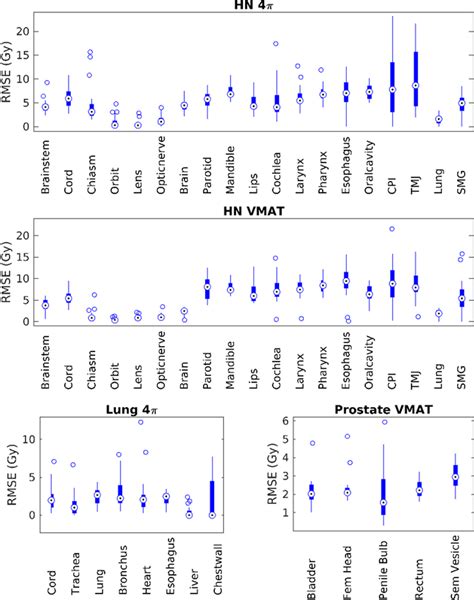 HN $4\pi$

RMSE (Gy)

20
15
10
5
0

Brainstem
Cord
Chiasm
Orbit
Lens
Opticnerve
Brain
Parotid
Mandible
Lips
Cochlea
Larynx
Pharynx
Esophagus
Oralcavity
CPI
TMJ
Lung
SMG

HN VMAT

RMSE (Gy)

20
15
10
5
0

Brainstem
Cord
Chiasm
Orbit
Lens
Opticnerve
Brain
Parotid
Mandible
Lips
Cochlea
Larynx
Pharynx
Esophagus
Oralcavity
CPI
TMJ
Lung
SMG

Lung $4\pi$

RMSE (Gy)

10
5
0

Cord
Trachea
Lung
Bronchus
Heart
Esophagus
Liver
Chestwall

Prostate VMAT

RMSE (Gy)

6
5
4
3
2
1

Bladder
Fem Head
Penile Bulb
Rectum
Sem Vesicle